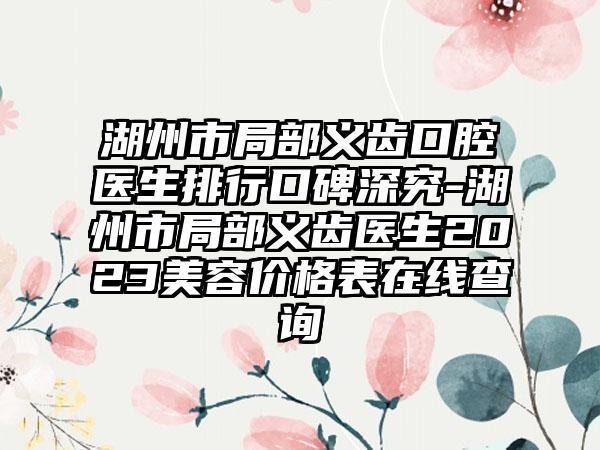 湖州市局部义齿口腔医生排行口碑深究-湖州市局部义齿医生2023美容价格表在线查询